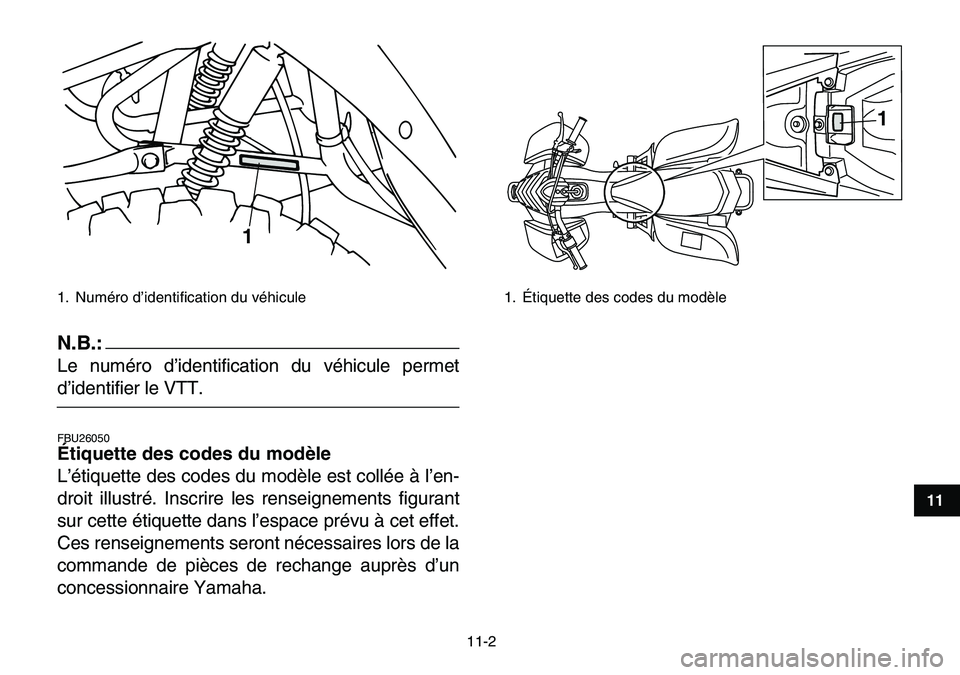 1

1. Numéro d’identification du véhicule

N.B.:

Le numéro d’identification du véhicule permet d’identifier le VTT.

FBU26050

Étiquette des codes du modèle

L’étiquette des codes du modèle est collée à l’endroit illustré. Inscrire les renseignements figurant sur cette étiquette dans l’espace prévu à cet effet. Ces renseignements seront nécessaires lors de la commande de pièces de rechange auprès d’un concessionnaire Yamaha.

1

1. Étiquette des codes du modèle

11

11-2

carmanualsonline.info